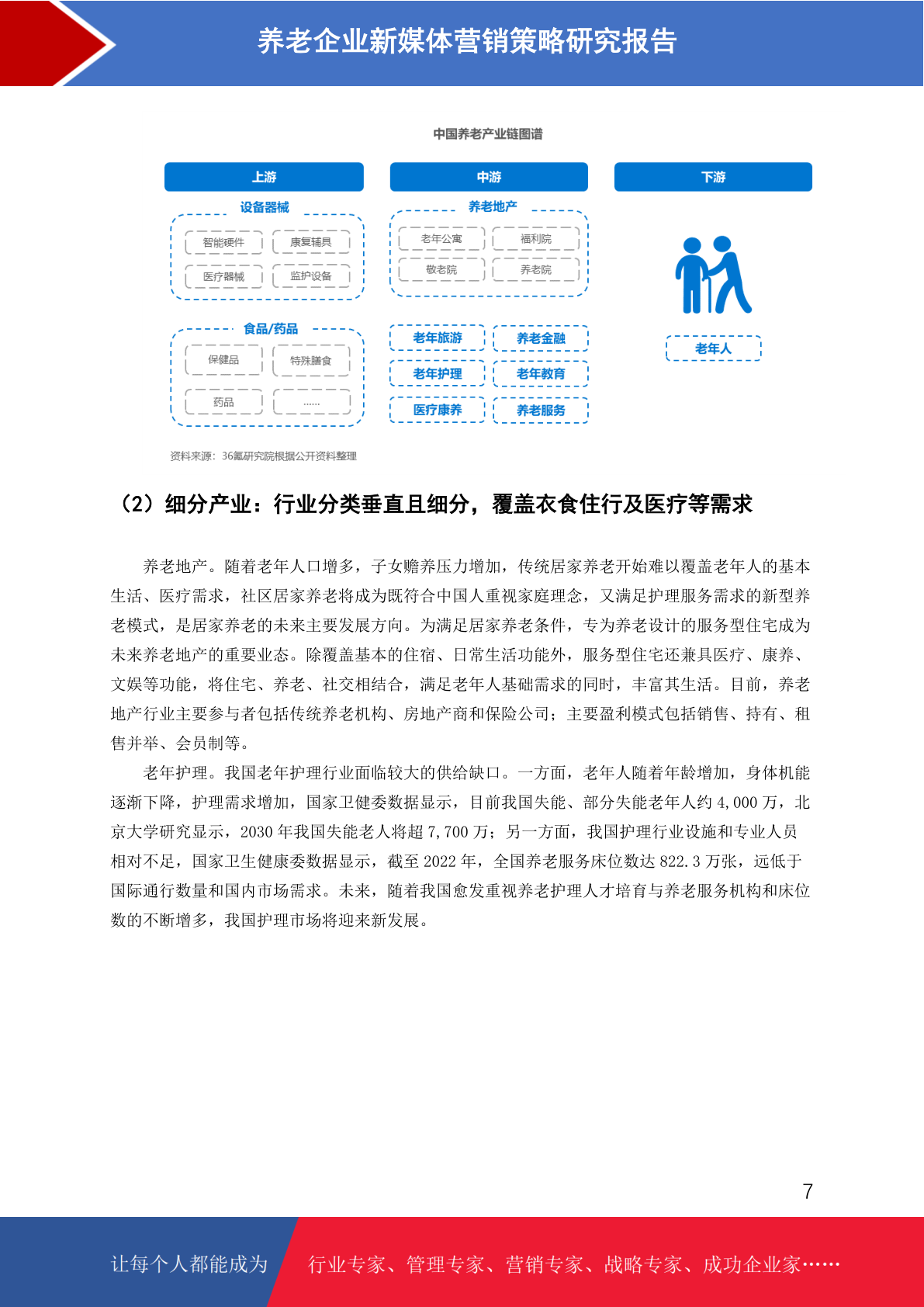 养老企业新媒体营销策略研究报告

中国养老产业链图谱

上游

设备器械

智能硬件

康复辅具

医疗器械

监护设备

食品/药品

保健品

特殊膳食

药品

......

中游

养老地产

老年公寓

福利院

敬老院

养老院

老年旅游

养老金融

老年护理

老年教育

医疗康养

养老服务

下游

老年人

资料来源：36氪研究院根据公开资料整理

（2）细分产业：行业分类垂直且细分，覆盖衣食住行及医疗等需求

养老地产。随着老年人口增多，子女赡养压力增加，传统居家养老开始难以覆盖老年人的基本生活、医疗需求，社区居家养老将成为既符合中国人重视家庭理念，又满足护理服务需求的新型养老模式，是居家养老的未来主要发展方向。为满足居家养老条件，专为养老设计的服务型住宅成为未来养老地产的重要业态。除覆盖基本的住宿、日常生活功能外，服务型住宅还兼具医疗、康养、文娱等功能，将住宅、养老、社交相结合，满足老年人基础需求的同时，丰富其生活。目前，养老地产行业主要参与者包括传统养老机构、房地产商和保险公司；主要盈利模式包括销售、持有、租售并举、会员制等。

老年护理。我国老年护理行业面临较大的供给缺口。一方面，老年人随着年龄增加，身体机能逐渐下降，护理需求增加，国家卫健委数据显示，目前我国失能、部分失能老年人约4,000万，北京大学研究显示，2030年我国失能老人将超7,700万；另一方面，我国护理行业设施和专业人员相对不足，国家卫生健康委数据显示，截至2022年，全国养老服务床位数达822.3万张，远低于国际通行数量和国内市场需求。未来，随着我国愈发重视养老护理人才培育与养老服务机构和床位数的不断增多，我国护理市场将迎来新发展。

7

让每个人都能成为

行业专家、管理专家、营销专家、战略专家、成功企业家……